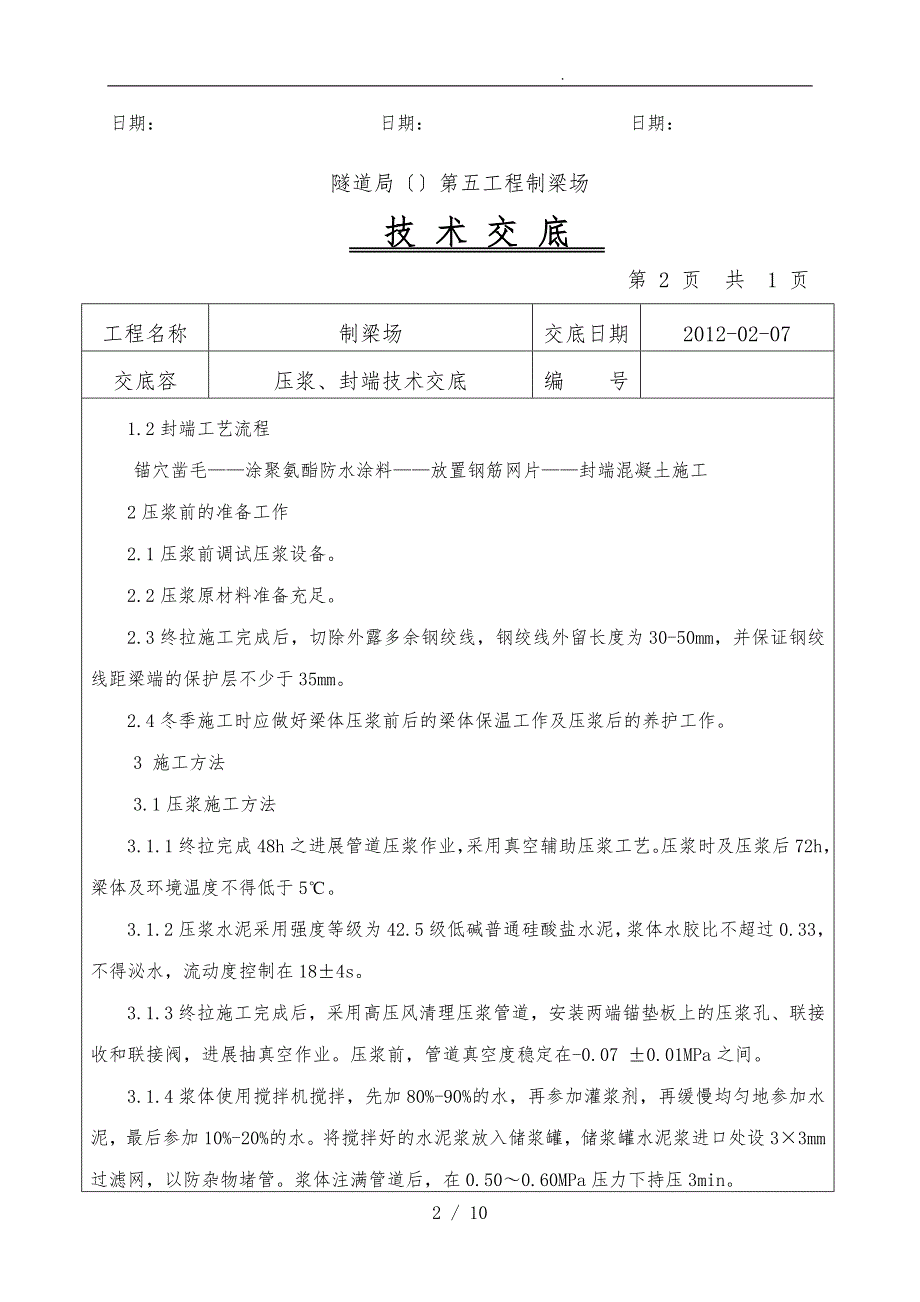 .

日期：　　　　　　　　　日期：　　　　　　　　　日期：

隧道局〔〕第五工程制梁场

技 术 交 底

第 2 页　共　1 页

| 工程名称 | 制梁场 | 交底日期 | 2012-02-07 |
|---|---|---|---|
| 交底容 | 压浆、封端技术交底 | 编　　号 | |

1.2 封端工艺流程

锚穴凿毛——涂聚氨酯防水涂料——放置钢筋网片——封端混凝土施工

2 压浆前的准备工作

2.1 压浆前调试压浆设备。

2.2 压浆原材料准备充足。

2.3 终拉施工完成后，切除外露多余钢绞线，钢绞线外留长度为 30-50mm，并保证钢绞线距梁端的保护层不少于 35mm。

2.4 冬季施工时应做好梁体压浆前后的梁体保温工作及压浆后的养护工作。

3 施工方法

3.1 压浆施工方法

3.1.1 终拉完成 48h 之进展管道压浆作业，采用真空辅助压浆工艺。压浆时及压浆后 72h，梁体及环境温度不得低于 5℃。

3.1.2 压浆水泥采用强度等级为 42.5 级低碱普通硅酸盐水泥，浆体水胶比不超过 0.33，不得泌水，流动度控制在 18±4s。

3.1.3 终拉施工完成后，采用高压风清理压浆管道，安装两端锚垫板上的压浆孔、联接收和联接阀，进展抽真空作业。压浆前，管道真空度稳定在-0.07 ±0.01MPa 之间。

3.1.4 浆体使用搅拌机搅拌，先加 80%-90%的水，再参加灌浆剂，再缓慢均匀地参加水泥，最后参加 10%-20%的水。将搅拌好的水泥浆放入储浆罐，储浆罐水泥浆进口处设 3×3mm 过滤网，以防杂物堵管。浆体注满管道后，在 0.50～0.60MPa 压力下持压 3min。

2 / 10